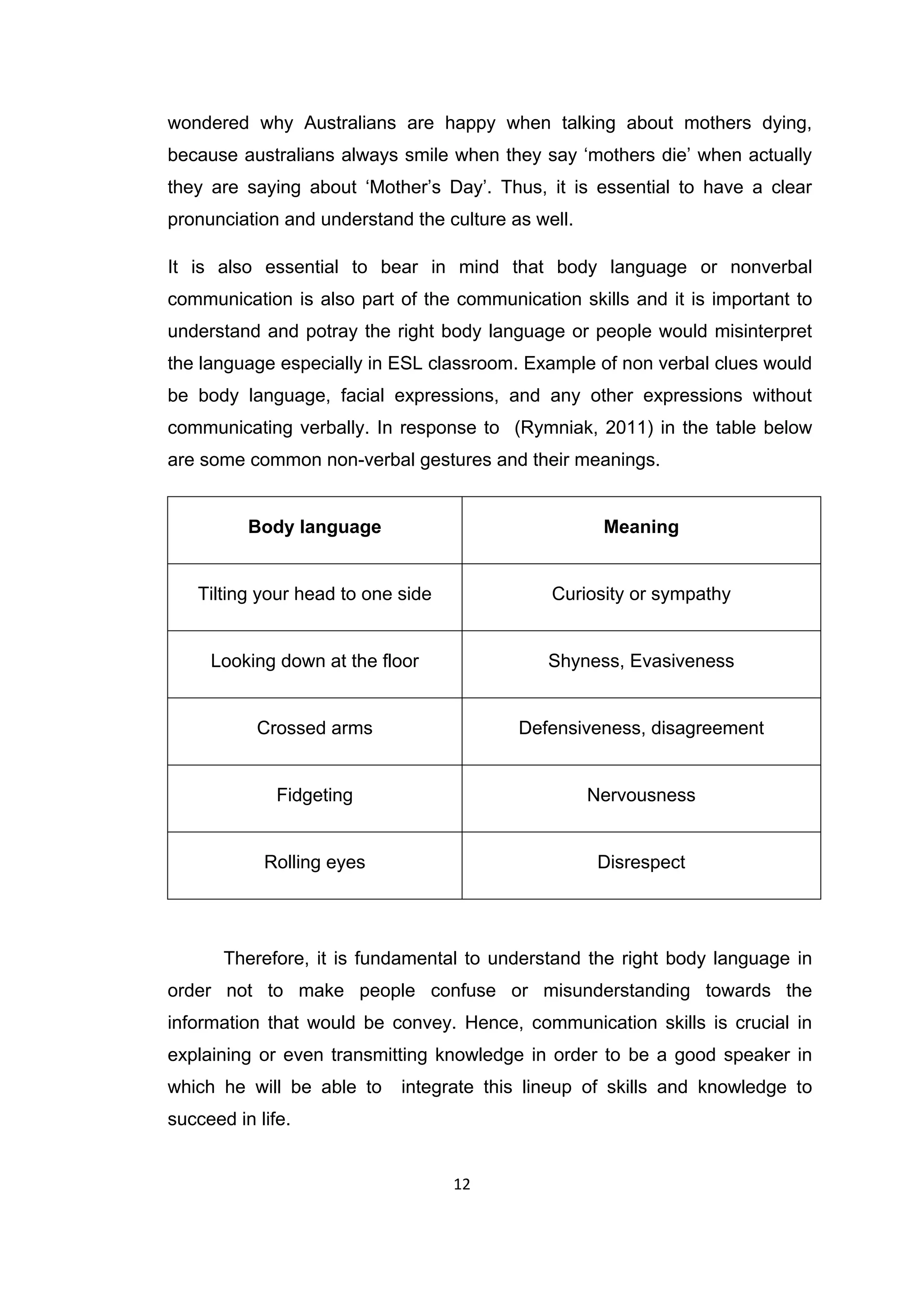 wondered why Australians are happy when talking about mothers dying, because australians always smile when they say ‘mothers die’ when actually they are saying about ‘Mother’s Day’. Thus, it is essential to have a clear pronunciation and understand the culture as well.

It is also essential to bear in mind that body language or nonverbal communication is also part of the communication skills and it is important to understand and potray the right body language or people would misinterpret the language especially in ESL classroom. Example of non verbal clues would be body language, facial expressions, and any other expressions without communicating verbally. In response to (Rymniak, 2011) in the table below are some common non-verbal gestures and their meanings.

| Body language | Meaning |
|---|---|
| Tilting your head to one side | Curiosity or sympathy |
| Looking down at the floor | Shyness, Evasiveness |
| Crossed arms | Defensiveness, disagreement |
| Fidgeting | Nervousness |
| Rolling eyes | Disrespect |

Therefore, it is fundamental to understand the right body language in order not to make people confuse or misunderstanding towards the information that would be convey. Hence, communication skills is crucial in explaining or even transmitting knowledge in order to be a good speaker in which he will be able to integrate this lineup of skills and knowledge to succeed in life.

12